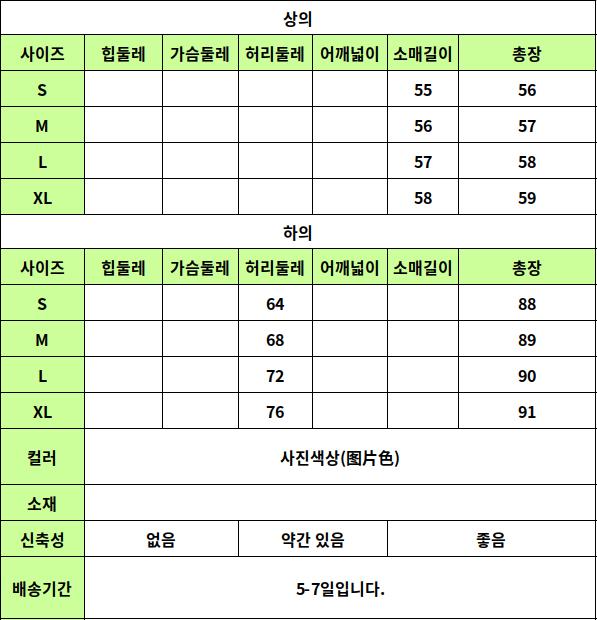 상의

| 사이즈 | 힙둘레 | 가슴둘레 | 허리둘레 | 어깨넓이 | 소매길이 | 총장 |
|---|---|---|---|---|---|---|
| S | | | | | 55 | 56 |
| M | | | | | 56 | 57 |
| L | | | | | 57 | 58 |
| XL | | | | | 58 | 59 |

하의

| 사이즈 | 힙둘레 | 가슴둘레 | 허리둘레 | 어깨넓이 | 소매길이 | 총장 |
|---|---|---|---|---|---|---|
| S | | | 64 | | | 88 |
| M | | | 68 | | | 89 |
| L | | | 72 | | | 90 |
| XL | | | 76 | | | 91 |

| 컬러 | 사진색상(图片色) | | |
|---|---|---|---|
| 소재 | | | |
| 신축성 | 없음 | 약간 있음 | 좋음 |
| 배송기간 | 5-7일입니다. | | |